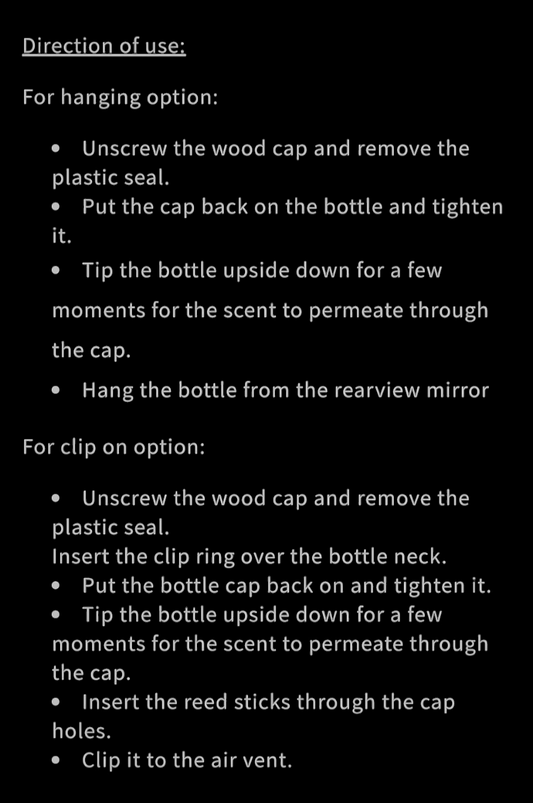 Direction of use:

For hanging option:

• Unscrew the wood cap and remove the plastic seal.
• Put the cap back on the bottle and tighten it.
• Tip the bottle upside down for a few moments for the scent to permeate through the cap.
• Hang the bottle from the rearview mirror

For clip on option:

• Unscrew the wood cap and remove the plastic seal.
Insert the clip ring over the bottle neck.
• Put the bottle cap back on and tighten it.
• Tip the bottle upside down for a few moments for the scent to permeate through the cap.
• Insert the reed sticks through the cap holes.
• Clip it to the air vent.